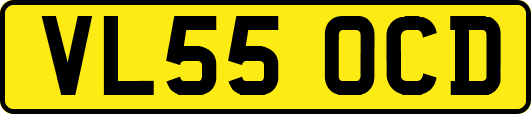 VL55 OCD